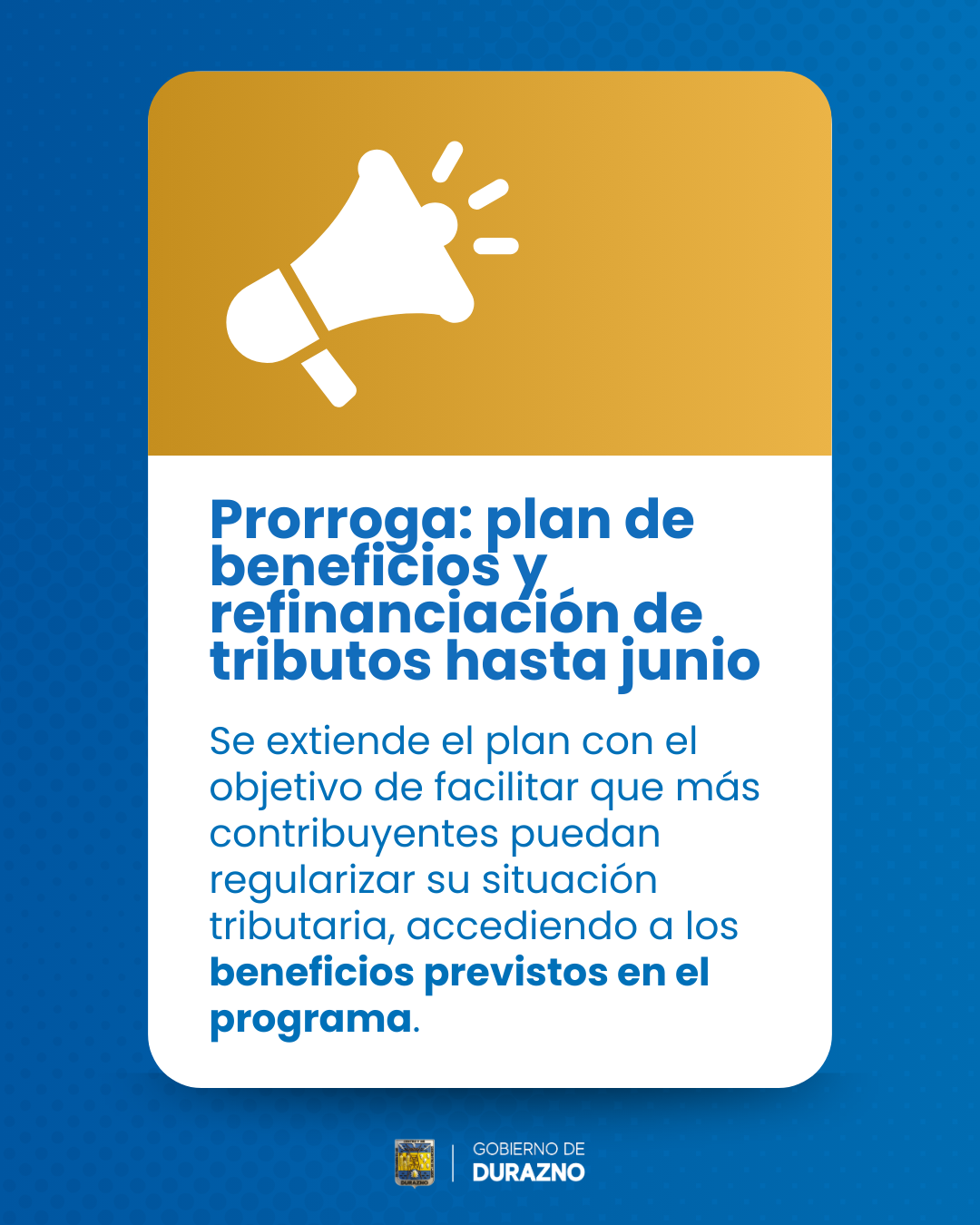 Prorroga: plan de beneficios y refinanciación de tributos hasta junio

Se extiende el plan con el objetivo de facilitar que más contribuyentes puedan regularizar su situación tributaria, accediendo a los beneficios previstos en el programa.

GOBIERNO DE
DURAZNO